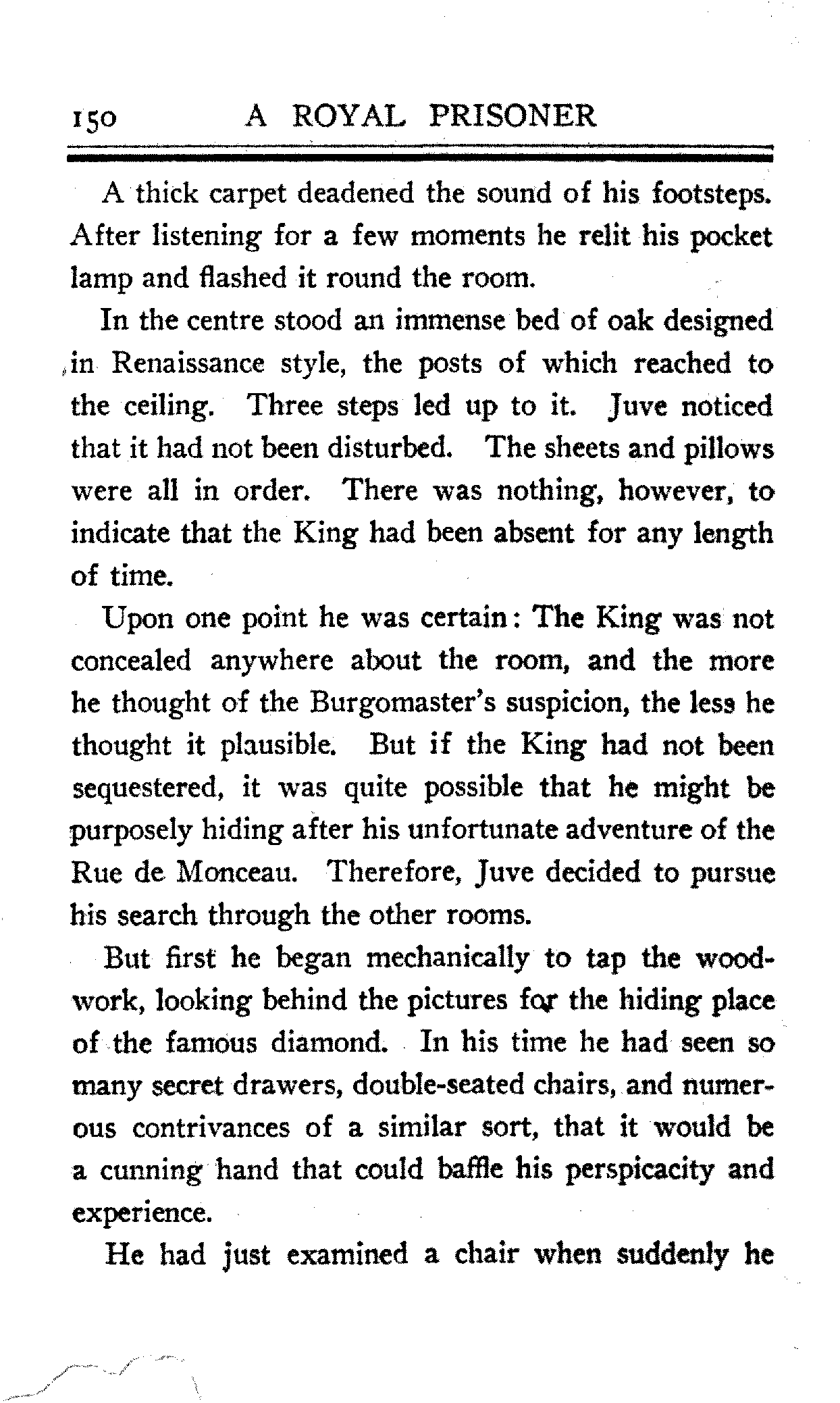 150 A ROYAL PRISONER

A thick carpet deadened the sound of his footsteps. After listening for a few moments he relit his pocket lamp and flashed it round the room.

In the centre stood an immense bed of oak designed in Renaissance style, the posts of which reached to the ceiling. Three steps led up to it. Juve noticed that it had not been disturbed. The sheets and pillows were all in order. There was nothing, however, to indicate that the King had been absent for any length of time.

Upon one point he was certain: The King was not concealed anywhere about the room, and the more he thought of the Burgomaster's suspicion, the less he thought it plausible. But if the King had not been sequestered, it was quite possible that he might be purposely hiding after his unfortunate adventure of the Rue de Monceau. Therefore, Juve decided to pursue his search through the other rooms.

But first he began mechanically to tap the woodwork, looking behind the pictures for the hiding place of the famous diamond. In his time he had seen so many secret drawers, double-seated chairs, and numerous contrivances of a similar sort, that it would be a cunning hand that could baffle his perspicacity and experience.

He had just examined a chair when suddenly he